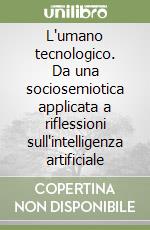 unilibro

L'umano tecnologico. Da una sociosemiotica applicata a riflessioni sull'intelligenza artificiale

COPERTINA NON DISPONIBILE